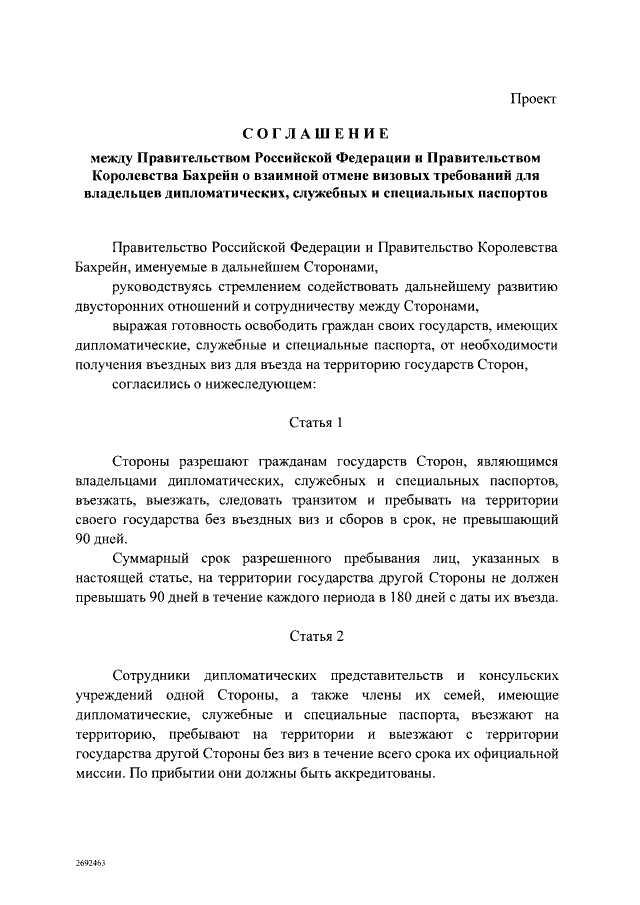 Проект

СОГЛАШЕНИЕ

между Правительством Российской Федерации и Правительством Королевства Бахрейн о взаимной отмене визовых требований для владельцев дипломатических, служебных и специальных паспортов

Правительство Российской Федерации и Правительство Королевства Бахрейн, именуемые в дальнейшем Сторонами,

руководствуясь стремлением содействовать дальнейшему развитию двусторонних отношений и сотрудничеству между Сторонами,

выражая готовность освободить граждан своих государств, имеющих дипломатические, служебные и специальные паспорта, от необходимости получения въездных виз для въезда на территорию государств Сторон,

согласились о нижеследующем:

Статья 1

Стороны разрешают гражданам государств Сторон, являющимся владельцами дипломатических, служебных и специальных паспортов, въезжать, выезжать, следовать транзитом и пребывать на территории своего государства без въездных виз и сборов в срок, не превышающий 90 дней.

Суммарный срок разрешенного пребывания лиц, указанных в настоящей статье, на территории государства другой Стороны не должен превышать 90 дней в течение каждого периода в 180 дней с даты их въезда.

Статья 2

Сотрудники дипломатических представительств и консульских учреждений одной Стороны, а также члены их семей, имеющие дипломатические, служебные и специальные паспорта, въезжают на территорию, пребывают на территории и выезжают с территории государства другой Стороны без виз в течение всего срока их официальной миссии. По прибытии они должны быть аккредитованы.

2692463